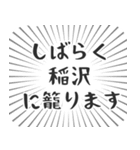 しばらく
稲沢
に籠ります